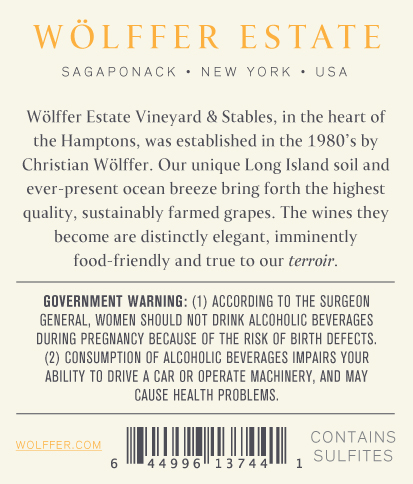 WÖLFFER ESTATE

SAGAPONACK • NEW YORK • USA

Wölffer Estate Vineyard & Stables, in the heart of the Hamptons, was established in the 1980's by Christian Wölffer. Our unique Long Island soil and ever-present ocean breeze bring forth the highest quality, sustainably farmed grapes. The wines they become are distinctly elegant, imminently food-friendly and true to our terroir.

GOVERNMENT WARNING: (1) ACCORDING TO THE SURGEON GENERAL, WOMEN SHOULD NOT DRINK ALCOHOLIC BEVERAGES DURING PREGNANCY BECAUSE OF THE RISK OF BIRTH DEFECTS. (2) CONSUMPTION OF ALCOHOLIC BEVERAGES IMPAIRS YOUR ABILITY TO DRIVE A CAR OR OPERATE MACHINERY, AND MAY CAUSE HEALTH PROBLEMS.

WOLFFER.COM

6 44996 13744 1

CONTAINS
SULFITES